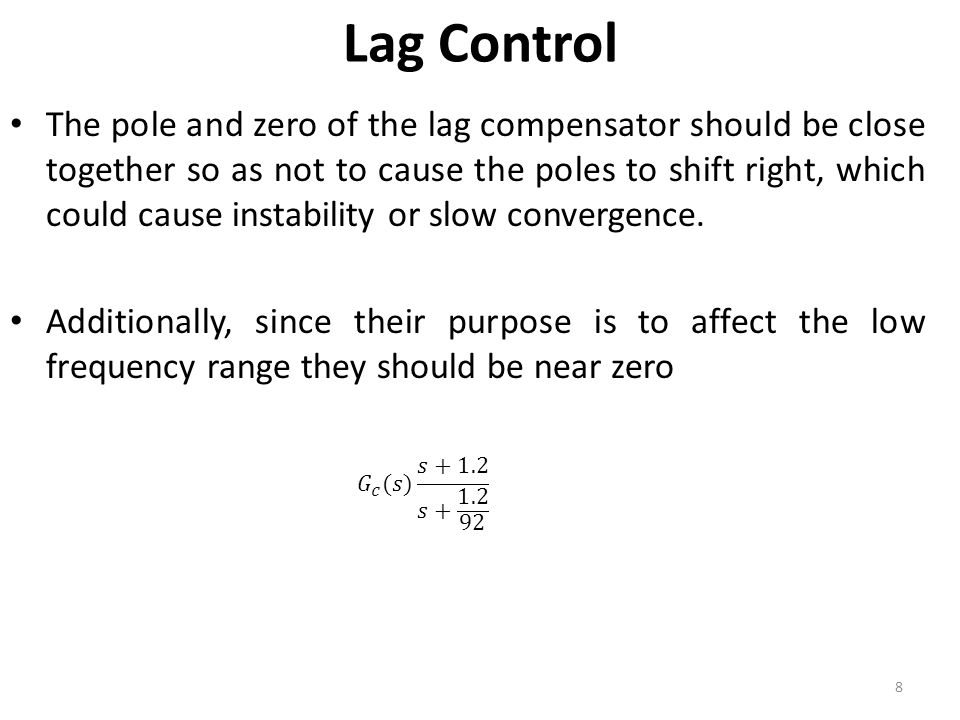 Lag Control

• The pole and zero of the lag compensator should be close together so as not to cause the poles to shift right, which could cause instability or slow convergence.

• Additionally, since their purpose is to affect the low frequency range they should be near zero

$G_c(s)\frac{s+1.2}{s+\frac{1.2}{92}}$

8